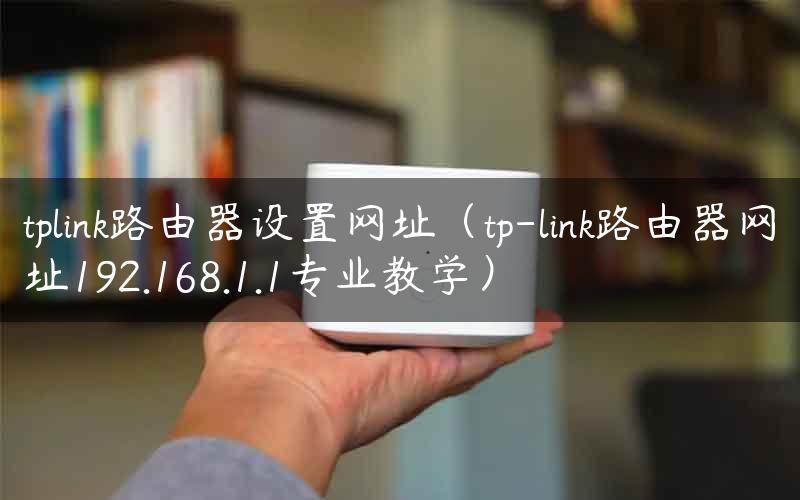 tplink路由器设置网址（tp-link路由器网址192.168.1.1专业教学）